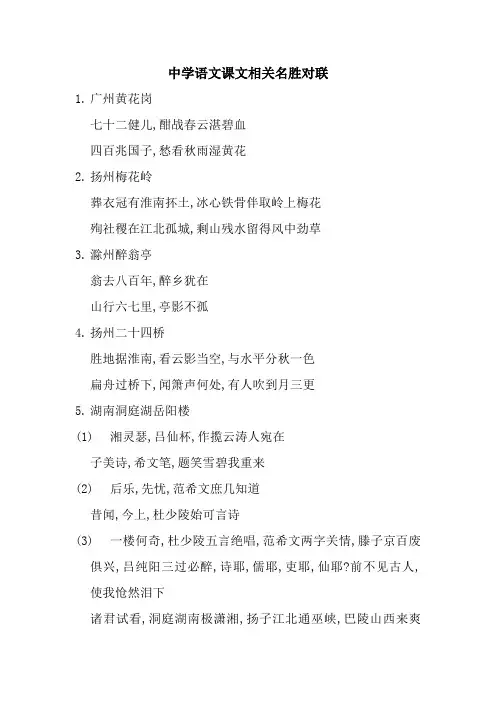 中学语文课文相关名胜对联

1. 广州黄花岗

七十二健儿，酣战春云湛碧血

四百兆国子，愁看秋雨湿黄花

2. 扬州梅花岭

葬衣冠有淮南抔土，冰心铁骨伴取岭上梅花

殉社稷在江北孤城，剩山残水留得风中劲草

3. 滁州醉翁亭

翁去八百年，醉乡犹在

山行六七里，亭影不孤

4. 扬州二十四桥

胜地据淮南，看云影当空，与水平分秋一色

扁舟过桥下，闻箫声何处，有人吹到月三更

5. 湖南洞庭湖岳阳楼

(1) 湘灵瑟，吕仙杯，作揽云涛人宛在

子美诗，希文笔，题笑雪碧我重来

(2) 后乐，先忧，范希文庶几知道

昔闻，今上，杜少陵始可言诗

(3) 一楼何奇，杜少陵五言绝唱，范希文两字关情，滕子京百废俱兴，吕纯阳三过必醉，诗耶，儒耶，吏耶，仙耶？前不见古人，使我怆然泪下

诸君试看，洞庭湖南极潇湘，扬子江北通巫峡，巴陵山西来爽